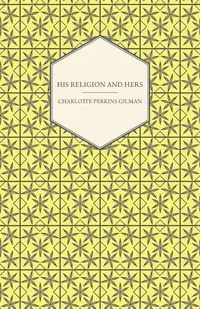 HIS RELIGION AND HERS

CHARLOTTE PERKINS GILMAN